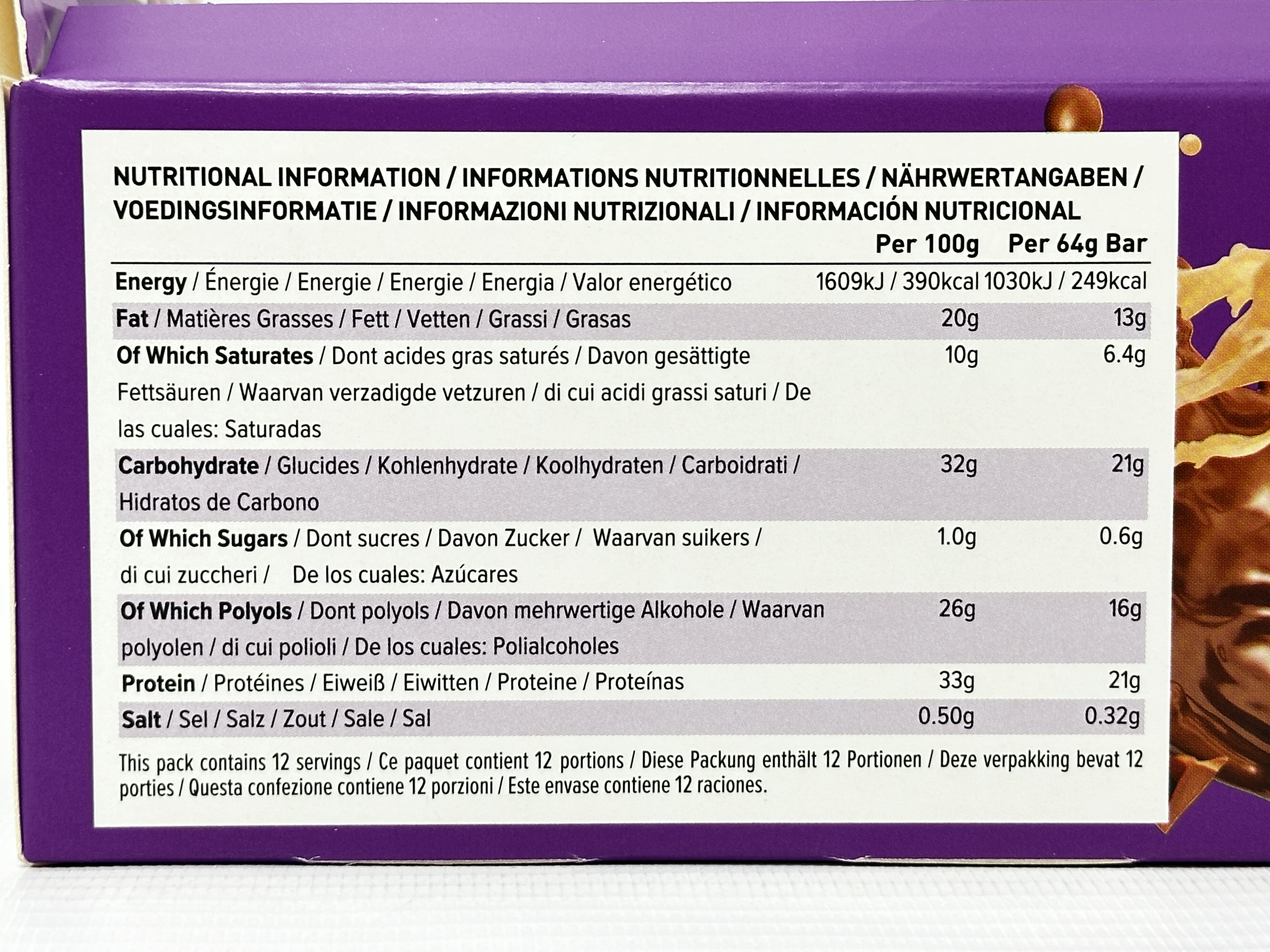 NUTRITIONAL INFORMATION / INFORMATIONS NUTRITIONNELLES / NÄHRWERTANGABEN / VOEDINGSINFORMATIE / INFORMAZIONI NUTRIZIONALI / INFORMACIÓN NUTRICIONAL

|  | Per 100g | Per 64g Bar |
|---|---|---|
| Energy / Énergie / Energie / Energie / Energia / Valor energético | 1609kJ / 390kcal | 1030kJ / 249kcal |
| Fat / Matières Grasses / Fett / Vetten / Grassi / Grasas | 20g | 13g |
| Of Which Saturates / Dont acides gras saturés / Davon gesättigte Fettsäuren / Waarvan verzadigde vetzuren / di cui acidi grassi saturi / De las cuales: Saturadas | 10g | 6.4g |
| Carbohydrate / Glucides / Kohlenhydrate / Koolhydraten / Carboidrati / Hidratos de Carbono | 32g | 21g |
| Of Which Sugars / Dont sucres / Davon Zucker / Waarvan suikers / di cui zuccheri / De los cuales: Azúcares | 1.0g | 0.6g |
| Of Which Polyols / Dont polyols / Davon mehrwertige Alkohole / Waarvan polyolen / di cui polioli / De los cuales: Polialcoholes | 26g | 16g |
| Protein / Protéines / Eiweiß / Eiwitten / Proteine / Proteínas | 33g | 21g |
| Salt / Sel / Salz / Zout / Sale / Sal | 0.50g | 0.32g |

This pack contains 12 servings / Ce paquet contient 12 portions / Diese Packung enthält 12 Portionen / Deze verpakking bevat 12 porties / Questa confezione contiene 12 porzioni / Este envase contiene 12 raciones.